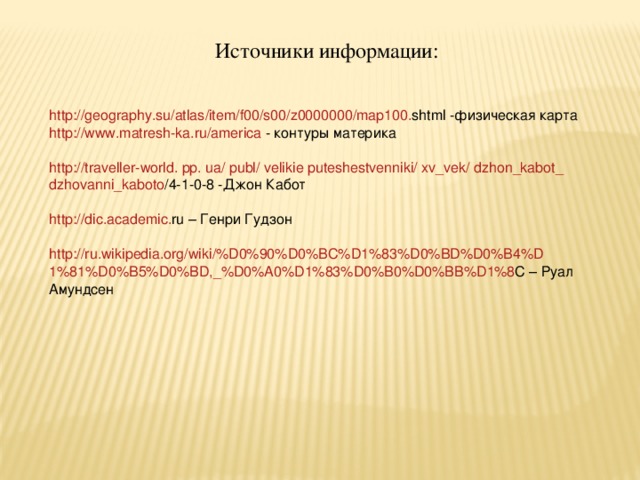 Источники информации:

http://geography.su/atlas/item/f00/s00/z0000000/map100.shtml -физическая карта
http://www.matresh-ka.ru/america - контуры материка

http://traveller-world. pp. ua/ publ/ velikie puteshestvenniki/ xv_vek/ dzhon_kabot_ dzhovanni_kaboto/4-1-0-8 -Джон Кабот

http://dic.academic.ru – Генри Гудзон

http://ru.wikipedia.org/wiki/%D0%90%D0%BC%D1%83%D0%BD%D0%B4%D1%81%D0%B5%D0%BD,_%D0%A0%D1%83%D0%B0%D0%BB%D1%8C – Руал Амундсен